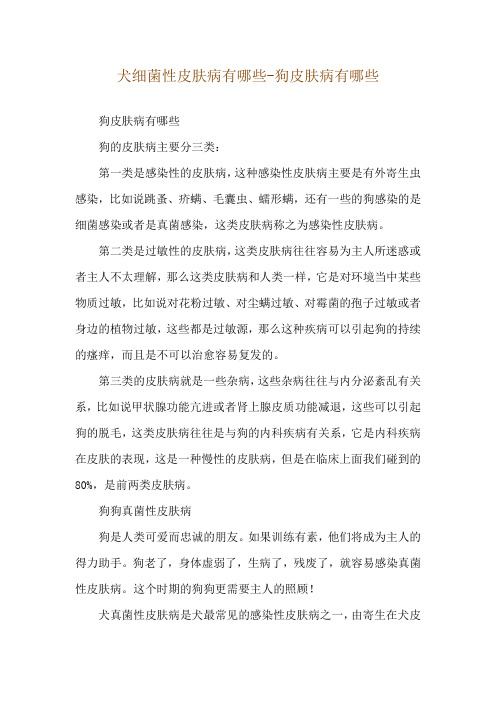 犬细菌性皮肤病有哪些-狗皮肤病有哪些

狗皮肤病有哪些

狗的皮肤病主要分三类:

第一类是感染性的皮肤病，这种感染性皮肤病主要是有外寄生虫感染，比如说跳蚤、疥螨、毛囊虫、蠕形螨，还有一些的狗感染的是细菌感染或者是真菌感染，这类皮肤病称之为感染性皮肤病。

第二类是过敏性的皮肤病，这类皮肤病往往容易为主人所迷惑或者主人不太理解，那么这类皮肤病和人类一样，它是对环境当中某些物质过敏，比如说对花粉过敏、对尘螨过敏、对霉菌的孢子过敏或者身边的植物过敏，这些都是过敏源，那么这种疾病可以引起狗的持续的瘙痒，而且是不可以治愈容易复发的。

第三类的皮肤病就是一些杂病，这些杂病往往与内分泌紊乱有关系，比如说甲状腺功能亢进或者肾上腺皮质功能减退，这些可以引起狗的脱毛，这类皮肤病往往是与狗的内科疾病有关系，它是内科疾病在皮肤的表现，这是一种慢性的皮肤病，但是在临床上面我们碰到的80%，是前两类皮肤病。

狗狗真菌性皮肤病

狗是人类可爱而忠诚的朋友。如果训练有素，他们将成为主人的得力助手。狗老了，身体虚弱了，生病了，残废了，就容易感染真菌性皮肤病。这个时期的狗狗更需要主人的照顾!

犬真菌性皮肤病是犬最常见的感染性皮肤病之一，由寄生在犬皮